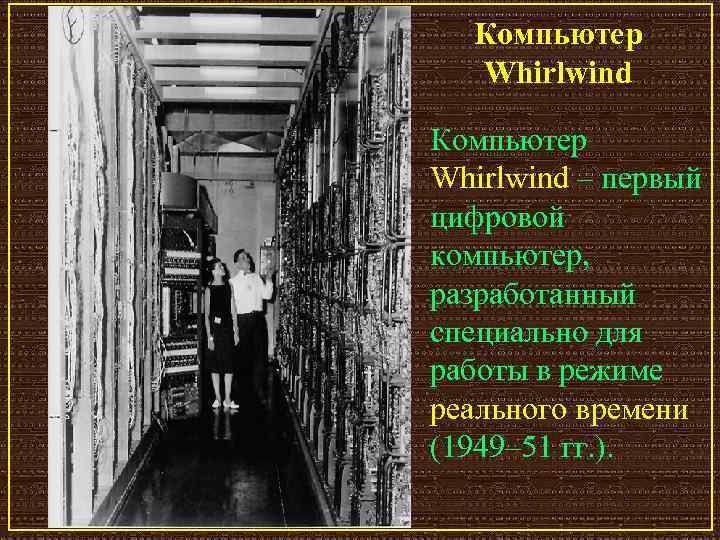 Компьютер Whirlwind

Компьютер Whirlwind – первый цифровой компьютер, разработанный специально для работы в режиме реального времени (1949–51 гг.).